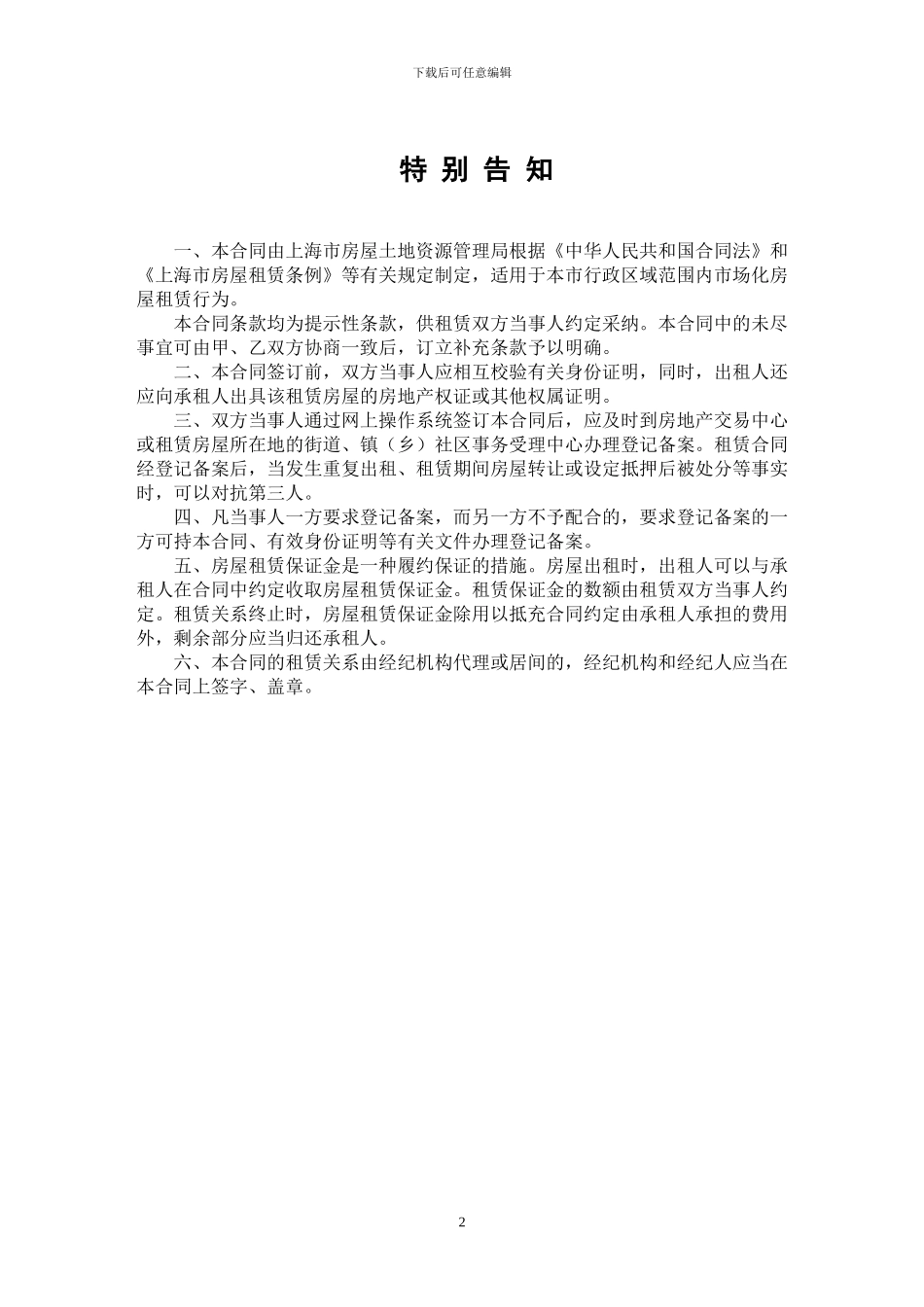 下载后可任意编辑

特 别 告 知

一、本合同由上海市房屋土地资源管理局根据《中华人民共和国合同法》和《上海市房屋租赁条例》等有关规定制定，适用于本市行政区域范围内市场化房屋租赁行为。

本合同条款均为提示性条款，供租赁双方当事人约定采纳。本合同中的未尽事宜可由甲、乙双方协商一致后，订立补充条款予以明确。

二、本合同签订前，双方当事人应相互校验有关身份证明，同时，出租人还应向承租人出具该租赁房屋的房地产权证或其他权属证明。

三、双方当事人通过网上操作系统签订本合同后，应及时到房地产交易中心或租赁房屋所在地的街道、镇（乡）社区事务受理中心办理登记备案。租赁合同经登记备案后，当发生重复出租、租赁期间房屋转让或设定抵押后被处分等事实时，可以对抗第三人。

四、凡当事人一方要求登记备案，而另一方不予配合的，要求登记备案的一方可持本合同、有效身份证明等有关文件办理登记备案。

五、房屋租赁保证金是一种履约保证的措施。房屋出租时，出租人可以与承租人在合同中约定收取房屋租赁保证金。租赁保证金的数额由租赁双方当事人约定。租赁关系终止时，房屋租赁保证金除用以抵充合同约定由承租人承担的费用外，剩余部分应当归还承租人。

六、本合同的租赁关系由经纪机构代理或居间的，经纪机构和经纪人应当在本合同上签字、盖章。

2